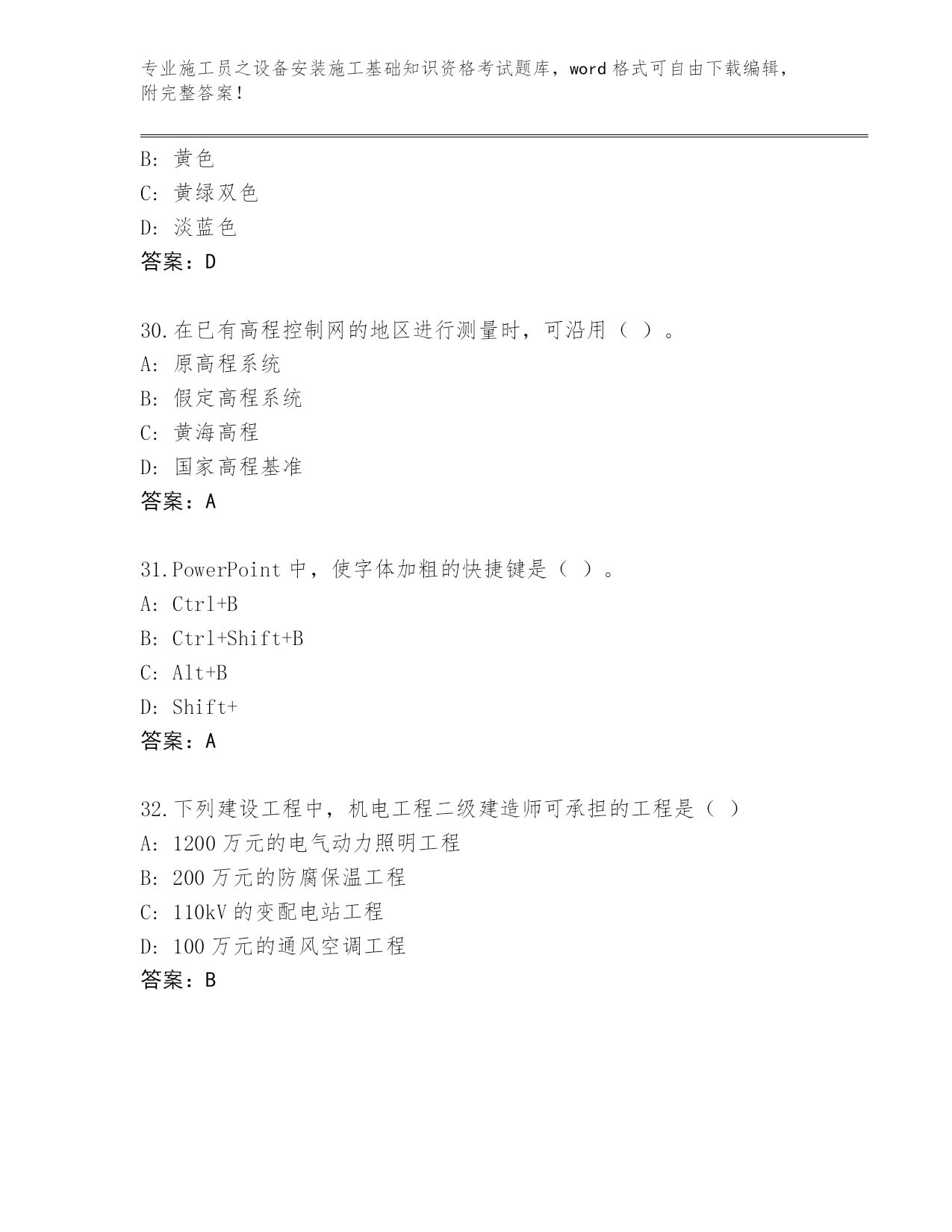 专业施工员之设备安装施工基础知识资格考试题库，word 格式可自由下载编辑，附完整答案！

B: 黄色
C: 黄绿双色
D: 淡蓝色
答案：D

30.在已有高程控制网的地区进行测量时，可沿用（ ）。
A: 原高程系统
B: 假定高程系统
C: 黄海高程
D: 国家高程基准
答案：A

31.PowerPoint 中，使字体加粗的快捷键是（ ）。
A: Ctrl+B
B: Ctrl+Shift+B
C: Alt+B
D: Shift+
答案：A

32.下列建设工程中，机电工程二级建造师可承担的工程是（ ）
A: 1200 万元的电气动力照明工程
B: 200 万元的防腐保温工程
C: 110kV 的变配电站工程
D: 100 万元的通风空调工程
答案：B